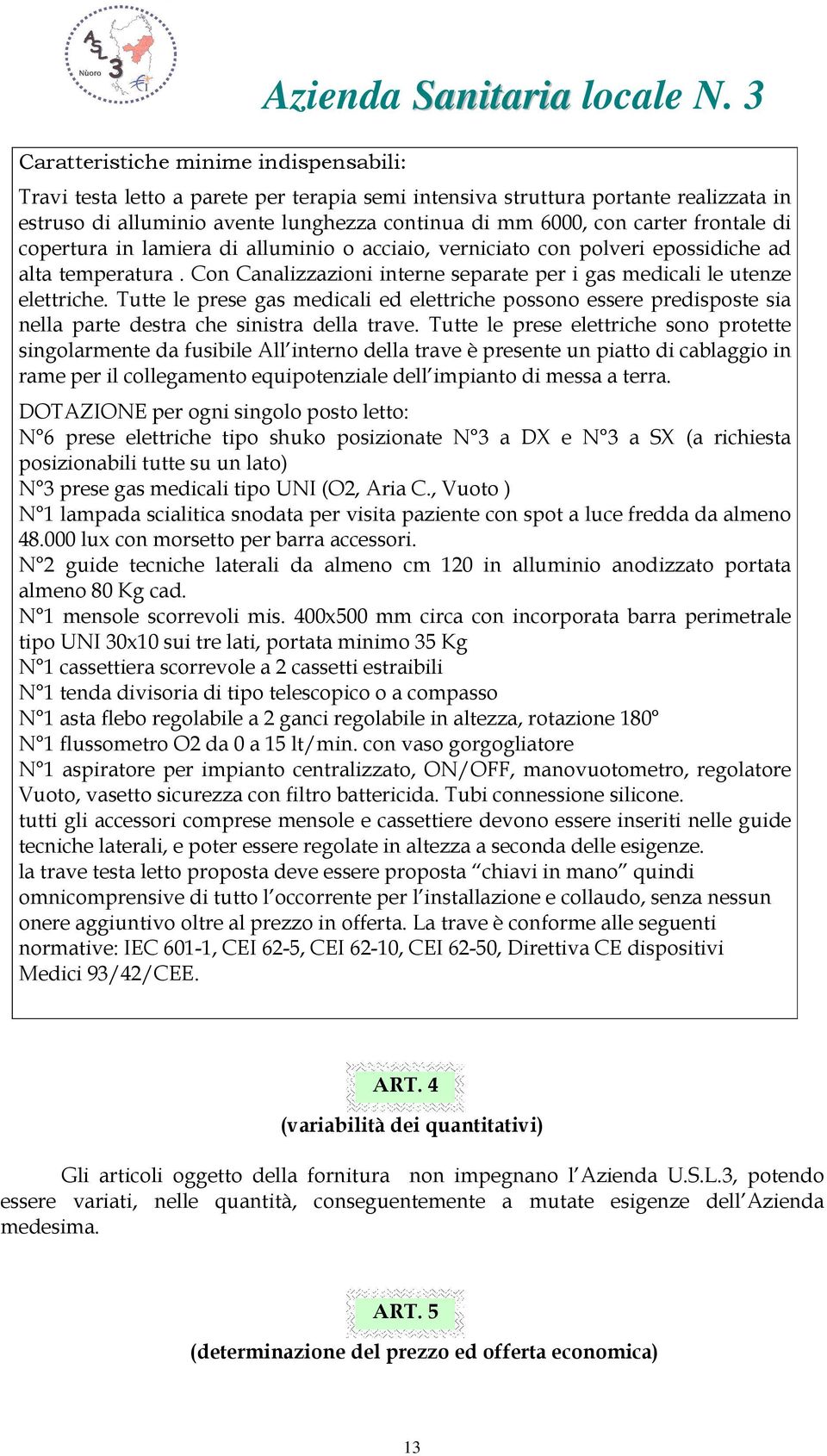 ASL 3 Nùoro

Azienda Sanitaria locale N. 3

Caratteristiche minime indispensabili:

Travi testa letto a parete per terapia semi intensiva struttura portante realizzata in estruso di alluminio avente lunghezza continua di mm 6000, con carter frontale di copertura in lamiera di alluminio o acciaio, verniciato con polveri epossidiche ad alta temperatura . Con Canalizzazioni interne separate per i gas medicali le utenze elettriche. Tutte le prese gas medicali ed elettriche possono essere predisposte sia nella parte destra che sinistra della trave. Tutte le prese elettriche sono protette singolarmente da fusibile All'interno della trave è presente un piatto di cablaggio in rame per il collegamento equipotenziale dell'impianto di messa a terra.

DOTAZIONE per ogni singolo posto letto:
N°6 prese elettriche tipo shuko posizionate N°3 a DX e N°3 a SX (a richiesta posizionabili tutte su un lato)
N°3 prese gas medicali tipo UNI (O2, Aria C., Vuoto )
N°1 lampada scialitica snodata per visita paziente con spot a luce fredda da almeno 48.000 lux con morsetto per barra accessori.
N°2 guide tecniche laterali da almeno cm 120 in alluminio anodizzato portata almeno 80 Kg cad.
N°1 mensole scorrevoli mis. 400x500 mm circa con incorporata barra perimetrale tipo UNI 30x10 sui tre lati, portata minimo 35 Kg
N°1 cassettiera scorrevole a 2 cassetti estraibili
N°1 tenda divisoria di tipo telescopico o a compasso
N°1 asta flebo regolabile a 2 ganci regolabile in altezza, rotazione 180°
N°1 flussometro O2 da 0 a 15 lt/min. con vaso gorgogliatore
N°1 aspiratore per impianto centralizzato, ON/OFF, manovuotometro, regolatore Vuoto, vasetto sicurezza con filtro battericida. Tubi connessione silicone.
tutti gli accessori comprese mensole e cassettiere devono essere inseriti nelle guide tecniche laterali, e poter essere regolate in altezza a seconda delle esigenze.
la trave testa letto proposta deve essere proposta "chiavi in mano" quindi omnicomprensive di tutto l'occorrente per l'installazione e collaudo, senza nessun onere aggiuntivo oltre al prezzo in offerta. La trave è conforme alle seguenti normative: IEC 601-1, CEI 62-5, CEI 62-10, CEI 62-50, Direttiva CE dispositivi Medici 93/42/CEE.

ART. 4
(variabilità dei quantitativi)

Gli articoli oggetto della fornitura non impegnano l'Azienda U.S.L.3, potendo essere variati, nelle quantità, conseguentemente a mutate esigenze dell'Azienda medesima.

ART. 5
(determinazione del prezzo ed offerta economica)

13